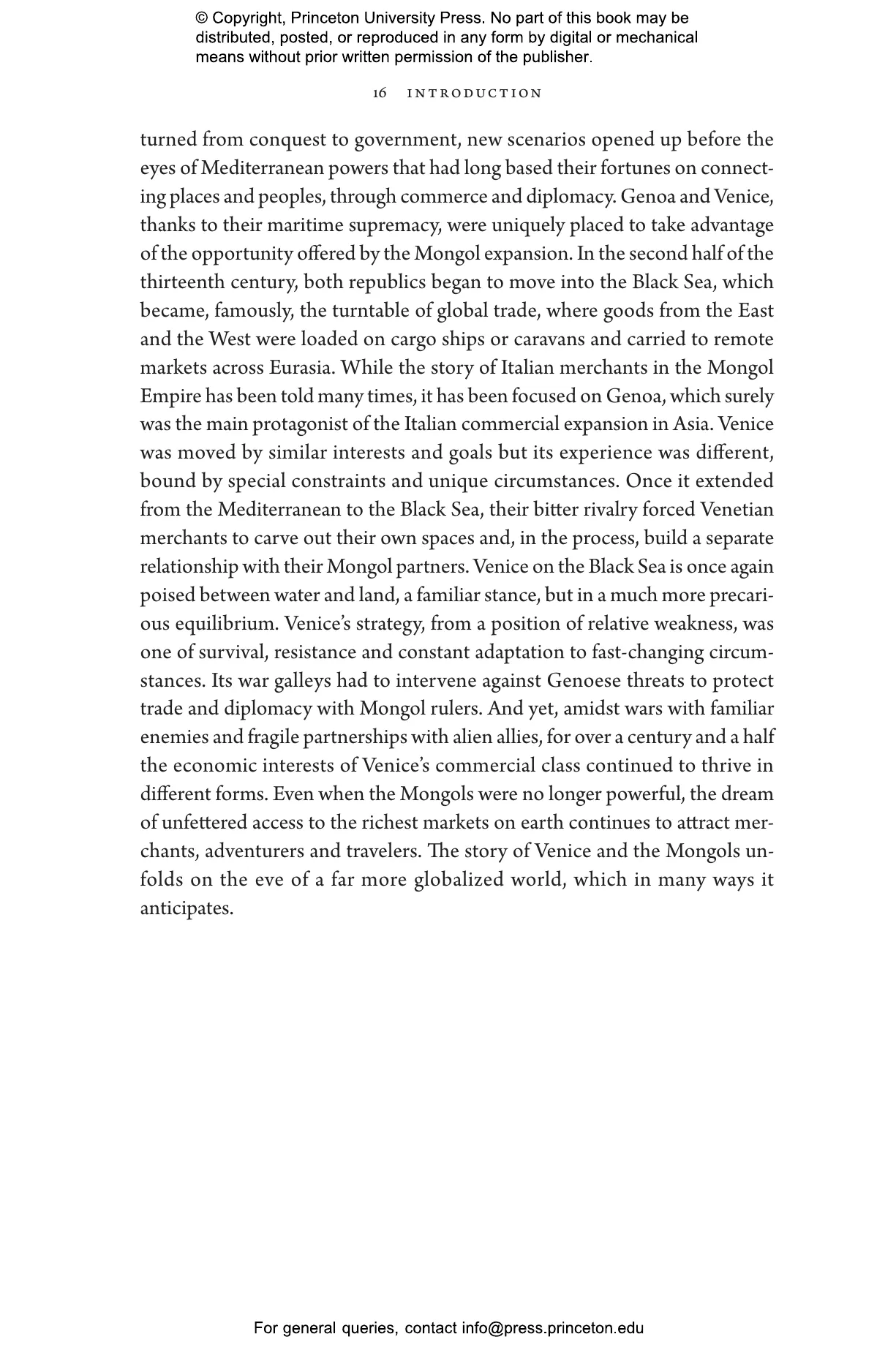 © Copyright, Princeton University Press. No part of this book may be distributed, posted, or reproduced in any form by digital or mechanical means without prior written permission of the publisher.

16 INTRODUCTION

turned from conquest to government, new scenarios opened up before the eyes of Mediterranean powers that had long based their fortunes on connecting places and peoples, through commerce and diplomacy. Genoa and Venice, thanks to their maritime supremacy, were uniquely placed to take advantage of the opportunity offered by the Mongol expansion. In the second half of the thirteenth century, both republics began to move into the Black Sea, which became, famously, the turntable of global trade, where goods from the East and the West were loaded on cargo ships or caravans and carried to remote markets across Eurasia. While the story of Italian merchants in the Mongol Empire has been told many times, it has been focused on Genoa, which surely was the main protagonist of the Italian commercial expansion in Asia. Venice was moved by similar interests and goals but its experience was different, bound by special constraints and unique circumstances. Once it extended from the Mediterranean to the Black Sea, their bitter rivalry forced Venetian merchants to carve out their own spaces and, in the process, build a separate relationship with their Mongol partners. Venice on the Black Sea is once again poised between water and land, a familiar stance, but in a much more precarious equilibrium. Venice's strategy, from a position of relative weakness, was one of survival, resistance and constant adaptation to fast-changing circumstances. Its war galleys had to intervene against Genoese threats to protect trade and diplomacy with Mongol rulers. And yet, amidst wars with familiar enemies and fragile partnerships with alien allies, for over a century and a half the economic interests of Venice's commercial class continued to thrive in different forms. Even when the Mongols were no longer powerful, the dream of unfettered access to the richest markets on earth continues to attract merchants, adventurers and travelers. The story of Venice and the Mongols unfolds on the eve of a far more globalized world, which in many ways it anticipates.

For general queries, contact info@press.princeton.edu